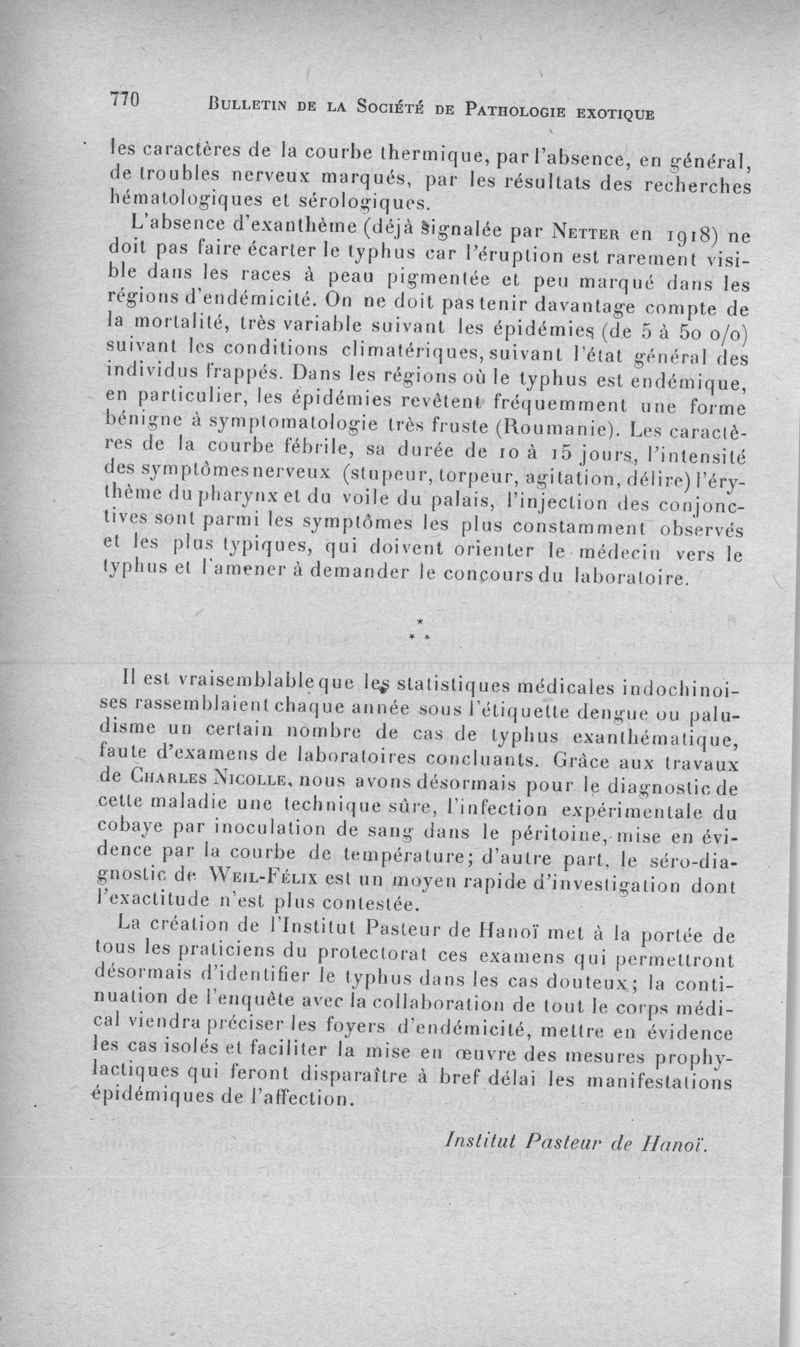 770 BULLETIN DE LA SOCIÉTÉ DE PATHOLOGIE EXOTIQUE

les caractères de la courbe thermique, par l'absence, en général, de troubles nerveux marqués, par les résultats des recherches hématologiques et sérologiques.

L'absence d'exanthème (déjà signalée par NETTER en 1918) ne doit pas faire écarter le typhus car l'éruption est rarement visible dans les races à peau pigmentée et peu marqué dans les régions d'endémicité. On ne doit pas tenir davantage compte de la mortalité, très variable suivant les épidémies (de 5 à 50 o/o) suivant les conditions climatériques, suivant l'état général des individus frappés. Dans les régions où le typhus est endémique, en particulier, les épidémies revêtent fréquemment une forme bénigne à symptomatologie très fruste (Roumanie). Les caractères de la courbe fébrile, sa durée de 10 à 15 jours, l'intensité des symptômes nerveux (stupeur, torpeur, agitation, délire) l'érythème du pharynx et du voile du palais, l'injection des conjonctives sont parmi les symptômes les plus constamment observés et les plus typiques, qui doivent orienter le médecin vers le typhus et l'amener à demander le concours du laboratoire.

*
* *

Il est vraisemblable que les statistiques médicales indochinoises rassemblaient chaque année sous l'étiquette dengue ou paludisme un certain nombre de cas de typhus exanthématique, faute d'examens de laboratoires concluants. Grâce aux travaux de CHARLES NICOLLE, nous avons désormais pour le diagnostic de cette maladie une technique sûre, l'infection expérimentale du cobaye par inoculation de sang dans le péritoine, mise en évidence par la courbe de température; d'autre part, le séro-diagnostic de WEIL-FÉLIX est un moyen rapide d'investigation dont l'exactitude n'est plus contestée.

La création de l'Institut Pasteur de Hanoï met à la portée de tous les praticiens du protectorat ces examens qui permettront désormais d'identifier le typhus dans les cas douteux; la continuation de l'enquête avec la collaboration de tout le corps médical viendra préciser les foyers d'endémicité, mettre en évidence les cas isolés et faciliter la mise en œuvre des mesures prophylactiques qui feront disparaître à bref délai les manifestations épidémiques de l'affection.

Institut Pasteur de Hanoï.